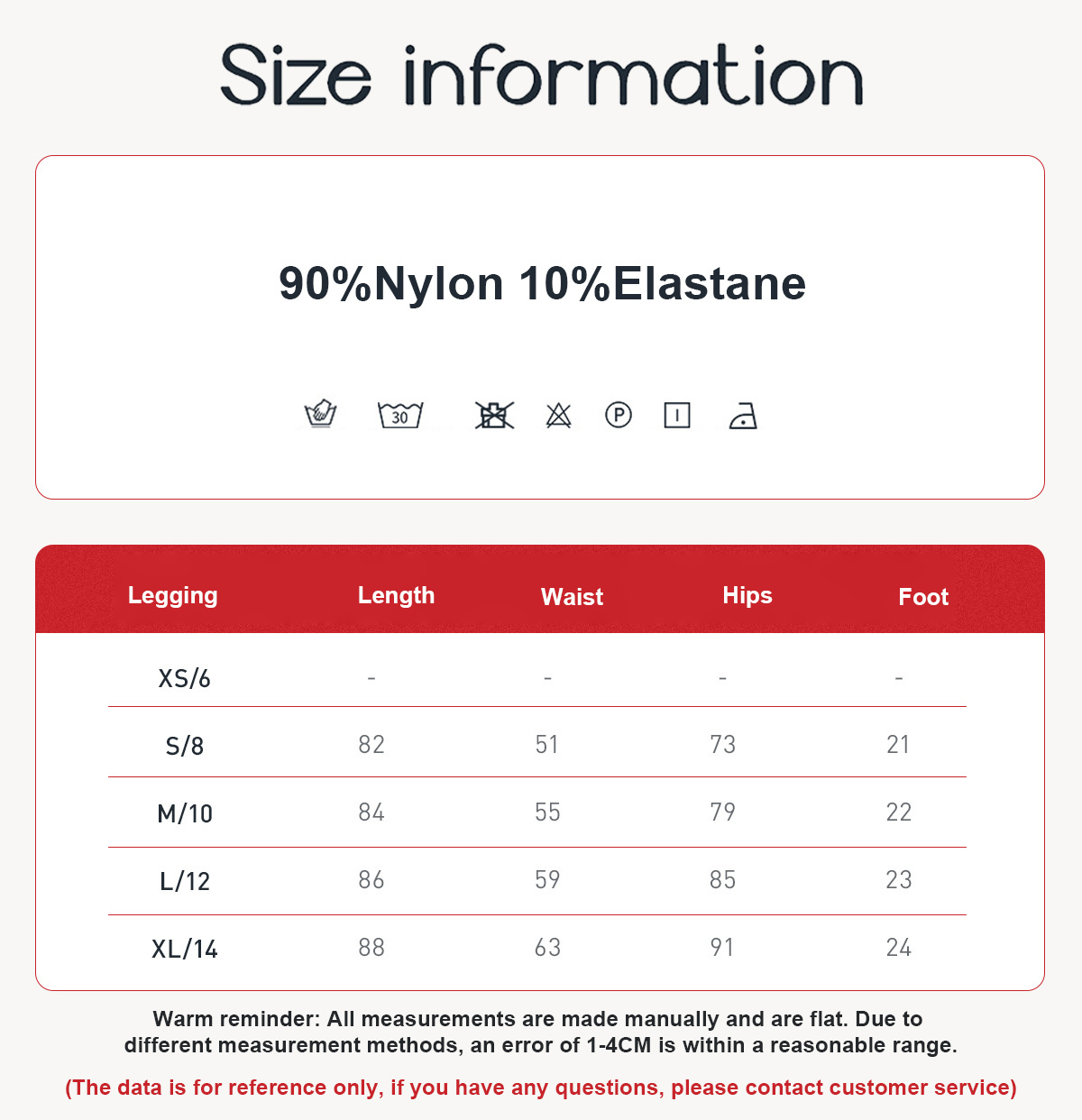 Size information

90%Nylon 10%Elastane

30

P

| Legging | Length | Waist | Hips | Foot |
|---|---|---|---|---|
| XS/6 | - | - | - | - |
| S/8 | 82 | 51 | 73 | 21 |
| M/10 | 84 | 55 | 79 | 22 |
| L/12 | 86 | 59 | 85 | 23 |
| XL/14 | 88 | 63 | 91 | 24 |

Warm reminder: All measurements are made manually and are flat. Due to different measurement methods, an error of 1-4CM is within a reasonable range.

(The data is for reference only, if you have any questions, please contact customer service)